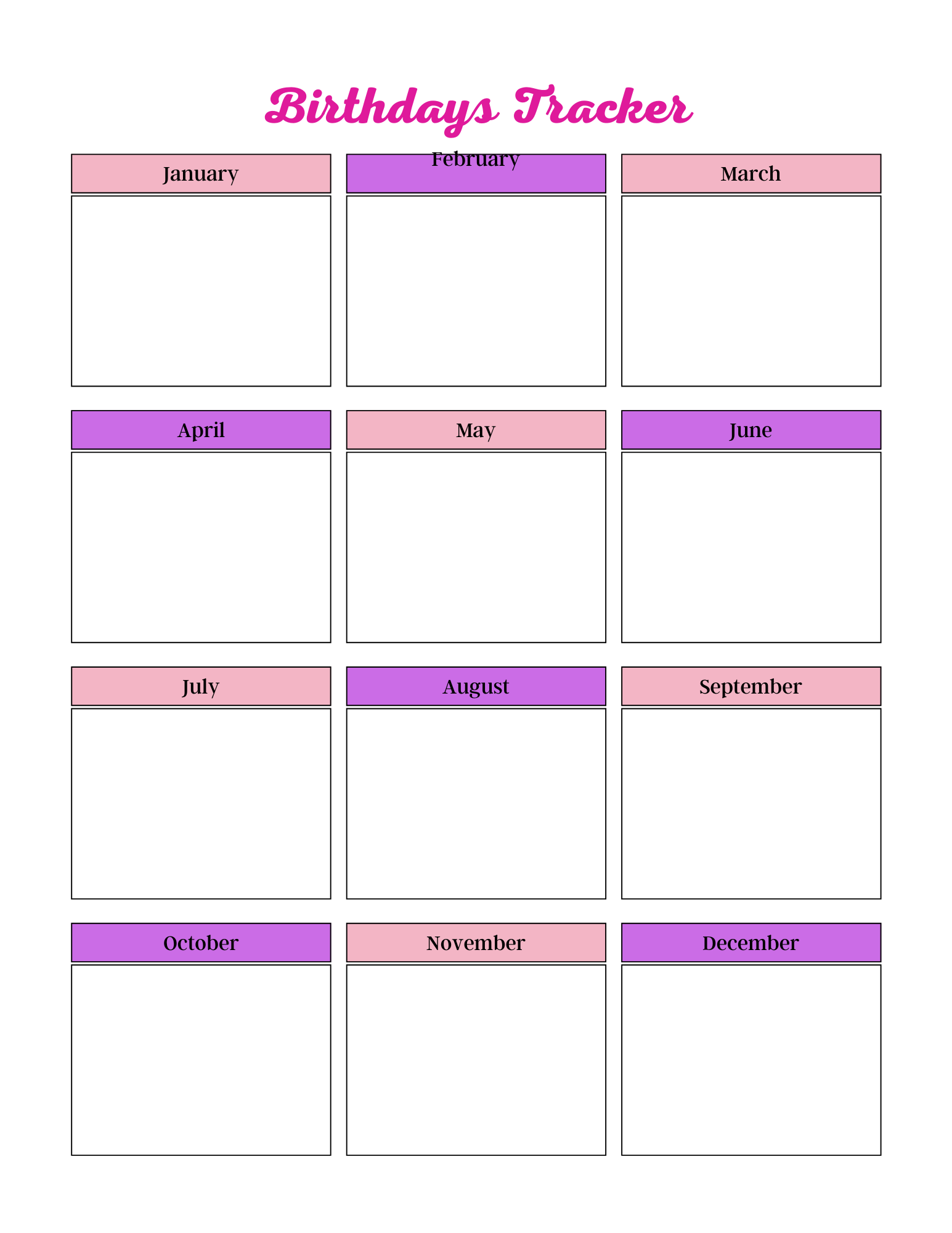 Birthdays Tracker

January

February

March

April

May

June

July

August

September

October

November

December